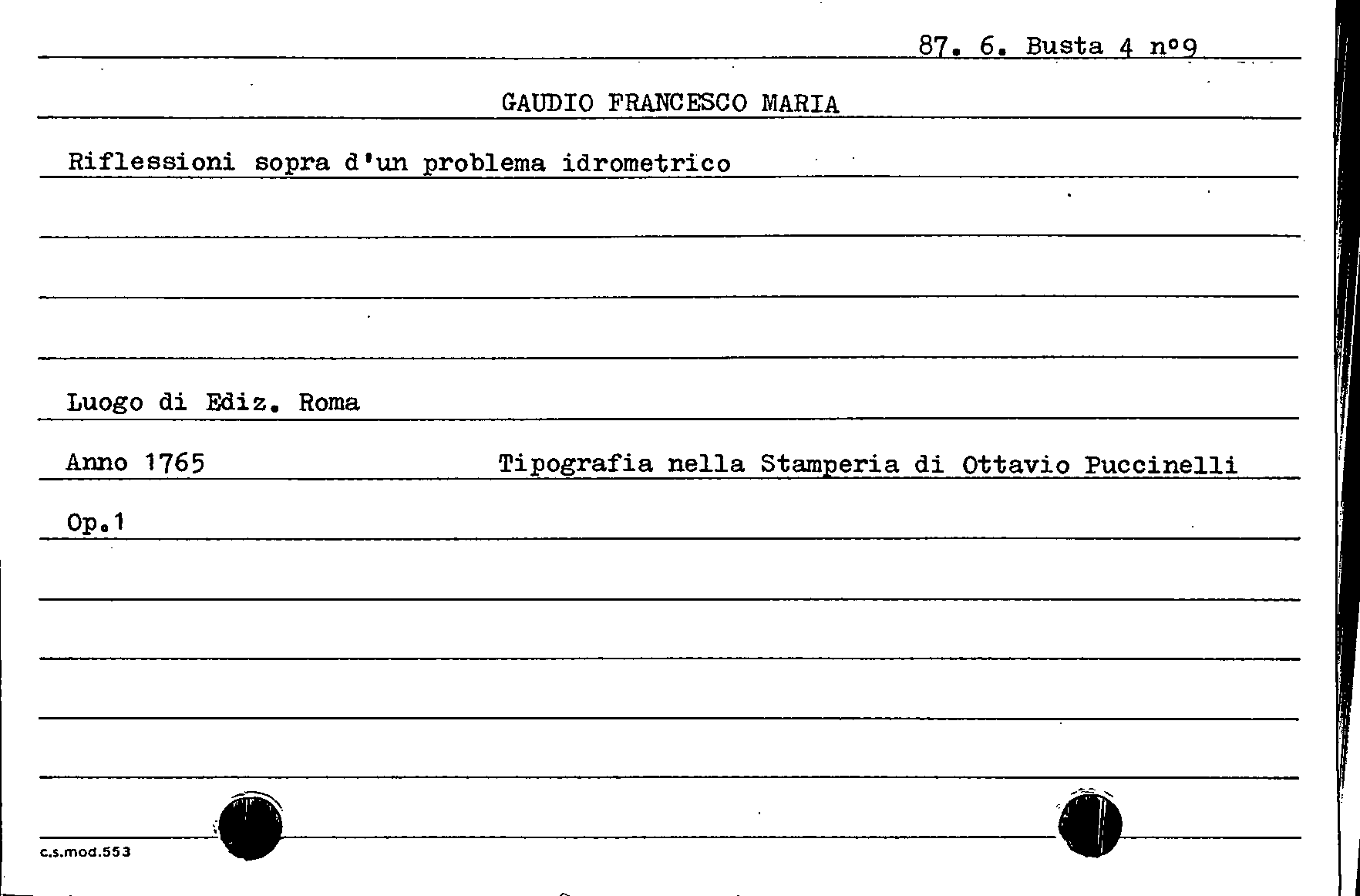 87. 6. Busta 4 n°9

GAUDIO FRANCESCO MARIA

Riflessioni sopra d'un problema idrometrico

Luogo di Ediz. Roma

Anno 1765 Tipografia nella Stamperia di Ottavio Puccinelli

Op.1

c.s.mod.553